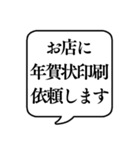 お店に
年賀状印刷
依頼します